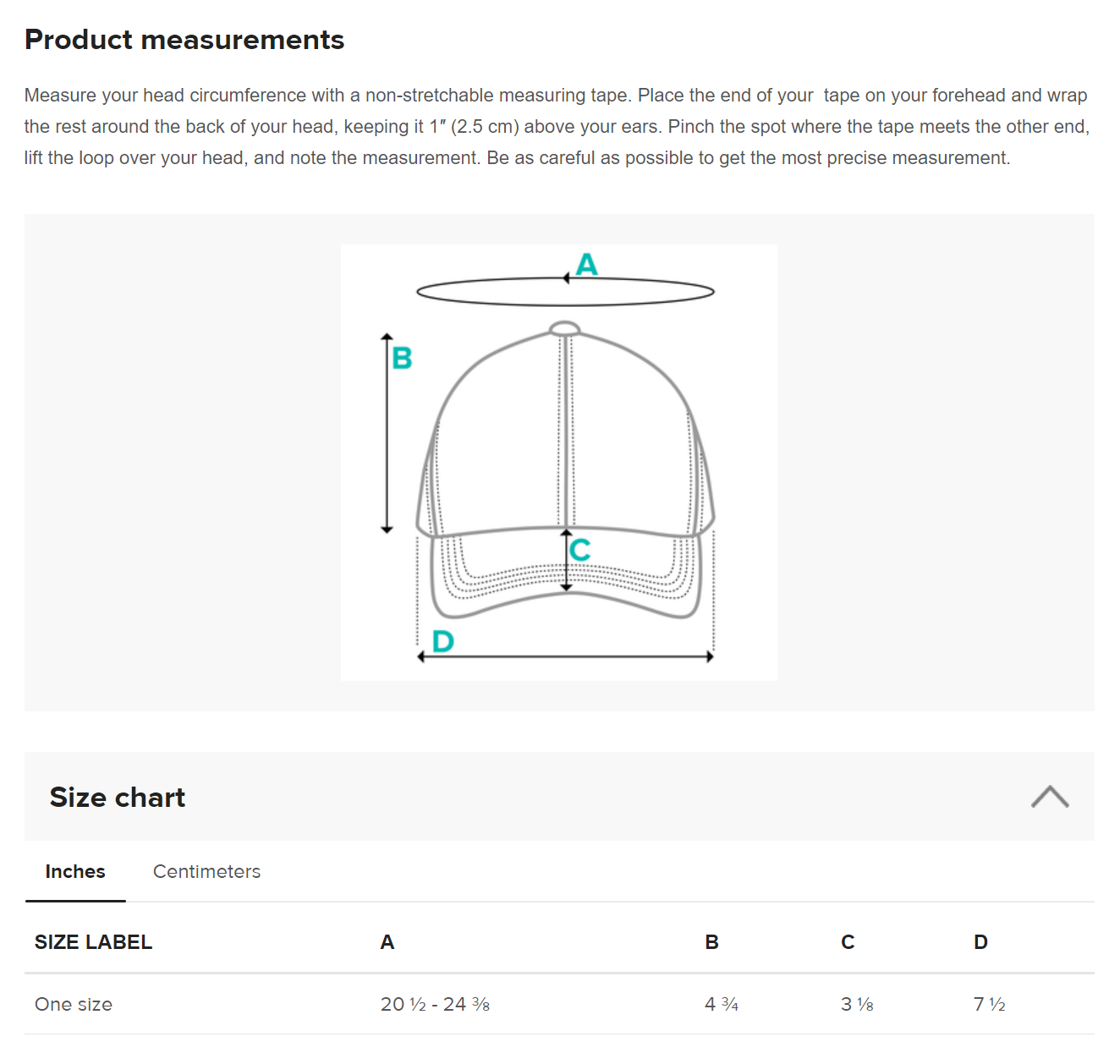 Product measurements

Measure your head circumference with a non-stretchable measuring tape. Place the end of your tape on your forehead and wrap the rest around the back of your head, keeping it 1″ (2.5 cm) above your ears. Pinch the spot where the tape meets the other end, lift the loop over your head, and note the measurement. Be as careful as possible to get the most precise measurement.

A

B

C

D

Size chart

Inches Centimeters

| SIZE LABEL | A | B | C | D |
|---|---|---|---|---|
| One size | 20 ½ - 24 ⅜ | 4 ¾ | 3 ⅛ | 7 ½ |